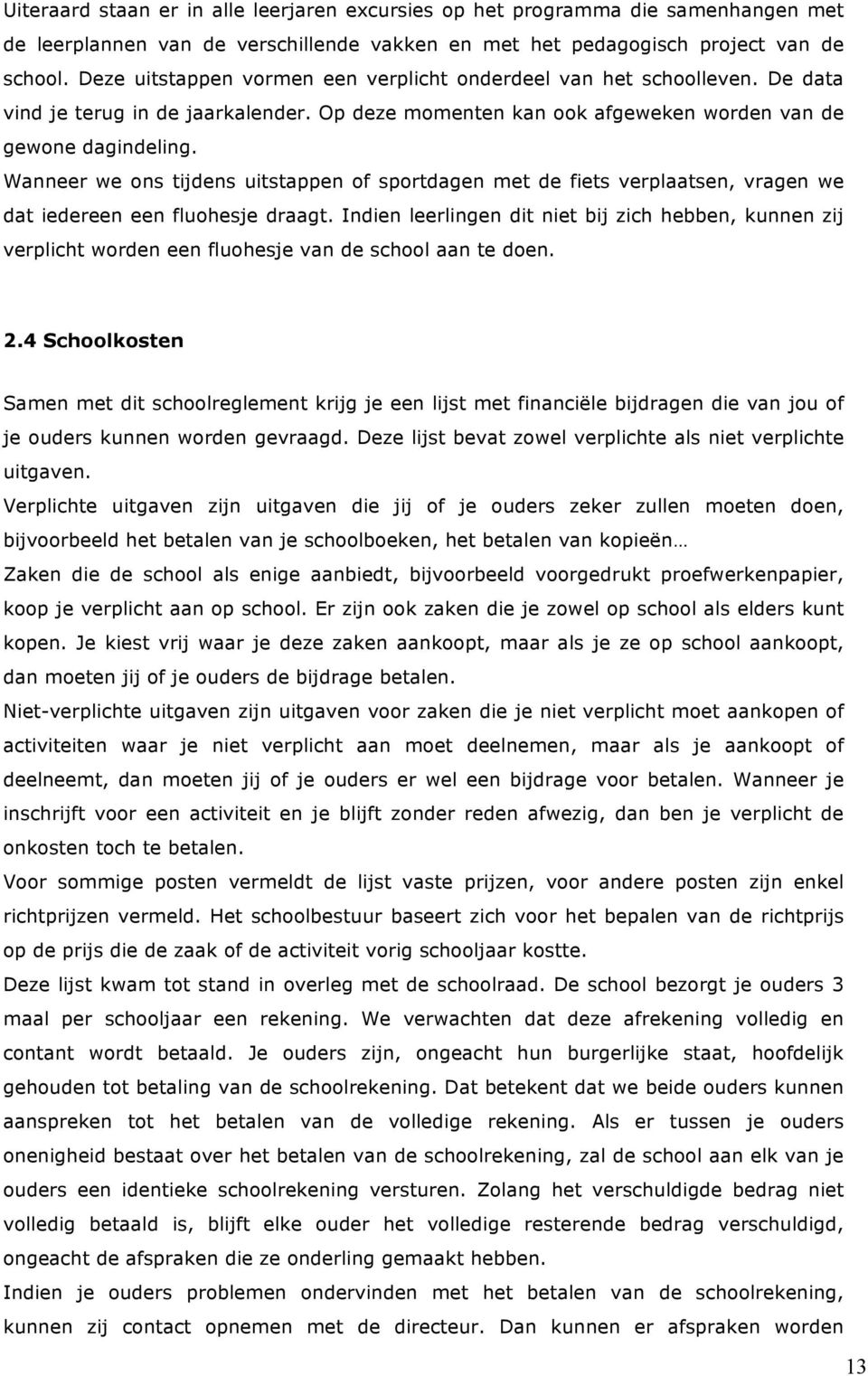 Uiteraard staan er in alle leerjaren excursies op het programma die samenhangen met de leerplannen van de verschillende vakken en met het pedagogisch project van de school. Deze uitstappen vormen een verplicht onderdeel van het schoolleven. De data vind je terug in de jaarkalender. Op deze momenten kan ook afgeweken worden van de gewone dagindeling.
Wanneer we ons tijdens uitstappen of sportdagen met de fiets verplaatsen, vragen we dat iedereen een fluohesje draagt. Indien leerlingen dit niet bij zich hebben, kunnen zij verplicht worden een fluohesje van de school aan te doen.

2.4 Schoolkosten

Samen met dit schoolreglement krijg je een lijst met financiële bijdragen die van jou of je ouders kunnen worden gevraagd. Deze lijst bevat zowel verplichte als niet verplichte uitgaven.
Verplichte uitgaven zijn uitgaven die jij of je ouders zeker zullen moeten doen, bijvoorbeeld het betalen van je schoolboeken, het betalen van kopieën…
Zaken die de school als enige aanbiedt, bijvoorbeeld voorgedrukt proefwerkenpapier, koop je verplicht aan op school. Er zijn ook zaken die je zowel op school als elders kunt kopen. Je kiest vrij waar je deze zaken aankoopt, maar als je ze op school aankoopt, dan moeten jij of je ouders de bijdrage betalen.
Niet-verplichte uitgaven zijn uitgaven voor zaken die je niet verplicht moet aankopen of activiteiten waar je niet verplicht aan moet deelnemen, maar als je aankoopt of deelneemt, dan moeten jij of je ouders er wel een bijdrage voor betalen. Wanneer je inschrijft voor een activiteit en je blijft zonder reden afwezig, dan ben je verplicht de onkosten toch te betalen.
Voor sommige posten vermeldt de lijst vaste prijzen, voor andere posten zijn enkel richtprijzen vermeld. Het schoolbestuur baseert zich voor het bepalen van de richtprijs op de prijs die de zaak of de activiteit vorig schooljaar kostte.
Deze lijst kwam tot stand in overleg met de schoolraad. De school bezorgt je ouders 3 maal per schooljaar een rekening. We verwachten dat deze afrekening volledig en contant wordt betaald. Je ouders zijn, ongeacht hun burgerlijke staat, hoofdelijk gehouden tot betaling van de schoolrekening. Dat betekent dat we beide ouders kunnen aanspreken tot het betalen van de volledige rekening. Als er tussen je ouders onenigheid bestaat over het betalen van de schoolrekening, zal de school aan elk van je ouders een identieke schoolrekening versturen. Zolang het verschuldigde bedrag niet volledig betaald is, blijft elke ouder het volledige resterende bedrag verschuldigd, ongeacht de afspraken die ze onderling gemaakt hebben.
Indien je ouders problemen ondervinden met het betalen van de schoolrekening, kunnen zij contact opnemen met de directeur. Dan kunnen er afspraken worden

13